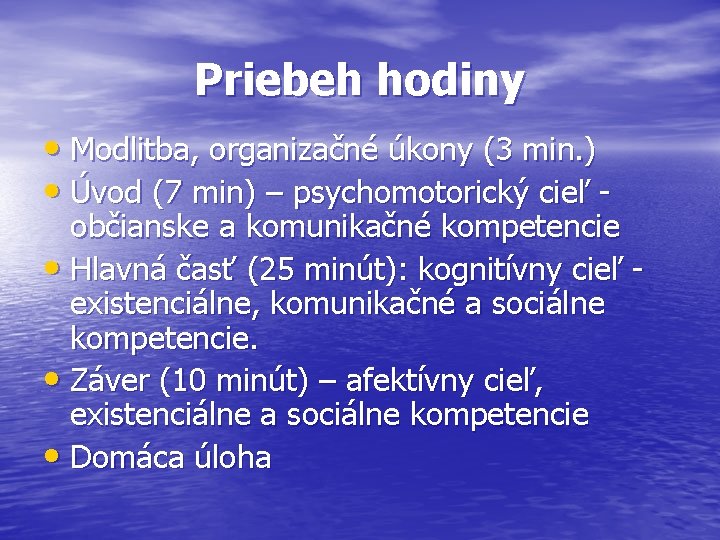 Priebeh hodiny

• Modlitba, organizačné úkony (3 min.)
• Úvod (7 min) – psychomotorický cieľ - občianske a komunikačné kompetencie
• Hlavná časť (25 minút): kognitívny cieľ - existenciálne, komunikačné a sociálne kompetencie.
• Záver (10 minút) – afektívny cieľ, existenciálne a sociálne kompetencie
• Domáca úloha